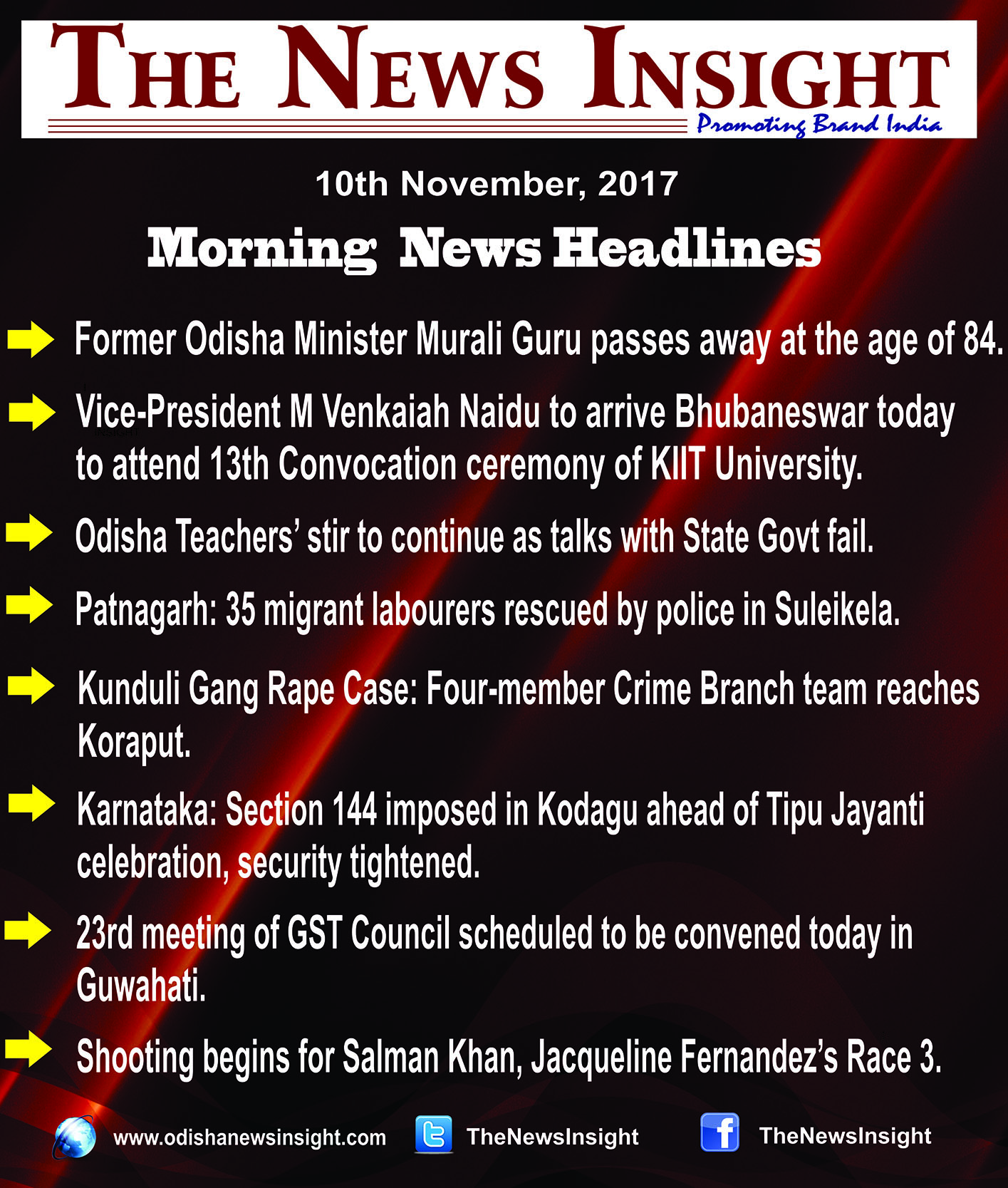 THE NEWS INSIGHT
Promoting Brand India

10th November, 2017

Morning News Headlines

Former Odisha Minister Murali Guru passes away at the age of 84.

Vice-President M Venkaiah Naidu to arrive Bhubaneswar today to attend 13th Convocation ceremony of KIIT University.

Odisha Teachers' stir to continue as talks with State Govt fail.

Patnagarh: 35 migrant labourers rescued by police in Suleikela.

Kunduli Gang Rape Case: Four-member Crime Branch team reaches Koraput.

Karnataka: Section 144 imposed in Kodagu ahead of Tipu Jayanti celebration, security tightened.

23rd meeting of GST Council scheduled to be convened today in Guwahati.

Shooting begins for Salman Khan, Jacqueline Fernandez's Race 3.

www.odishanewsinsight.com TheNewsInsight TheNewsInsight